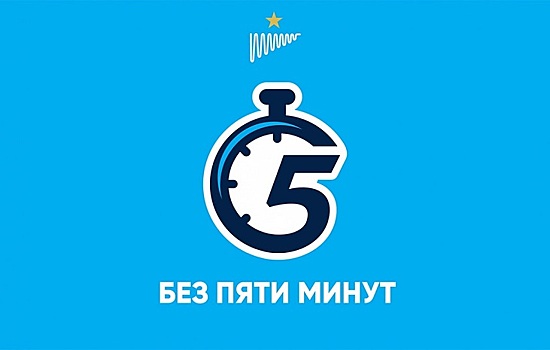 5

БЕЗ ПЯТИ МИНУТ